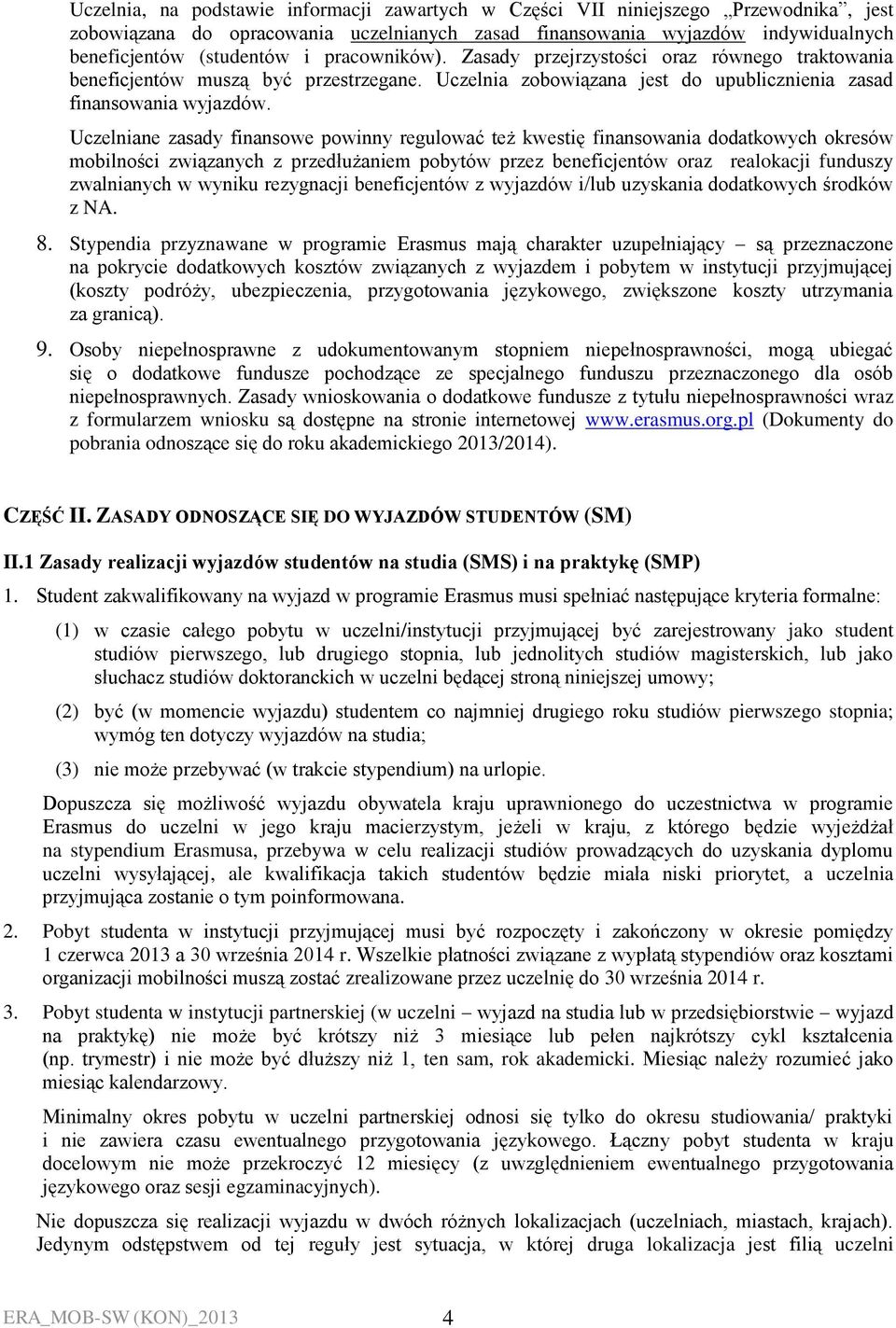 Uczelnia, na podstawie informacji zawartych w Części VII niniejszego „Przewodnika", jest zobowiązana do opracowania uczelnianych zasad finansowania wyjazdów indywidualnych beneficjentów (studentów i pracowników). Zasady przejrzystości oraz równego traktowania beneficjentów muszą być przestrzegane. Uczelnia zobowiązana jest do upublicznienia zasad finansowania wyjazdów.

Uczelniane zasady finansowe powinny regulować też kwestię finansowania dodatkowych okresów mobilności związanych z przedłużaniem pobytów przez beneficjentów oraz realokacji funduszy zwalnianych w wyniku rezygnacji beneficjentów z wyjazdów i/lub uzyskania dodatkowych środków z NA.

8. Stypendia przyznawane w programie Erasmus mają charakter uzupełniający – są przeznaczone na pokrycie dodatkowych kosztów związanych z wyjazdem i pobytem w instytucji przyjmującej (koszty podróży, ubezpieczenia, przygotowania językowego, zwiększone koszty utrzymania za granicą).

9. Osoby niepełnosprawne z udokumentowanym stopniem niepełnosprawności, mogą ubiegać się o dodatkowe fundusze pochodzące ze specjalnego funduszu przeznaczonego dla osób niepełnosprawnych. Zasady wnioskowania o dodatkowe fundusze z tytułu niepełnosprawności wraz z formularzem wniosku są dostępne na stronie internetowej www.erasmus.org.pl (Dokumenty do pobrania odnoszące się do roku akademickiego 2013/2014).

CZĘŚĆ II. ZASADY ODNOSZĄCE SIĘ DO WYJAZDÓW STUDENTÓW (SM)

II.1 Zasady realizacji wyjazdów studentów na studia (SMS) i na praktykę (SMP)

1. Student zakwalifikowany na wyjazd w programie Erasmus musi spełniać następujące kryteria formalne:

(1) w czasie całego pobytu w uczelni/instytucji przyjmującej być zarejestrowany jako student studiów pierwszego, lub drugiego stopnia, lub jednolitych studiów magisterskich, lub jako słuchacz studiów doktoranckich w uczelni będącej stroną niniejszej umowy;

(2) być (w momencie wyjazdu) studentem co najmniej drugiego roku studiów pierwszego stopnia; wymóg ten dotyczy wyjazdów na studia;

(3) nie może przebywać (w trakcie stypendium) na urlopie.

Dopuszcza się możliwość wyjazdu obywatela kraju uprawnionego do uczestnictwa w programie Erasmus do uczelni w jego kraju macierzystym, jeżeli w kraju, z którego będzie wyjeżdżał na stypendium Erasmusa, przebywa w celu realizacji studiów prowadzących do uzyskania dyplomu uczelni wysyłającej, ale kwalifikacja takich studentów będzie miała niski priorytet, a uczelnia przyjmująca zostanie o tym poinformowana.

2. Pobyt studenta w instytucji przyjmującej musi być rozpoczęty i zakończony w okresie pomiędzy 1 czerwca 2013 a 30 września 2014 r. Wszelkie płatności związane z wypłatą stypendiów oraz kosztami organizacji mobilności muszą zostać zrealizowane przez uczelnię do 30 września 2014 r.

3. Pobyt studenta w instytucji partnerskiej (w uczelni – wyjazd na studia lub w przedsiębiorstwie – wyjazd na praktykę) nie może być krótszy niż 3 miesiące lub pełen najkrótszy cykl kształcenia (np. trymestr) i nie może być dłuższy niż 1, ten sam, rok akademicki. Miesiąc należy rozumieć jako miesiąc kalendarzowy.

Minimalny okres pobytu w uczelni partnerskiej odnosi się tylko do okresu studiowania/ praktyki i nie zawiera czasu ewentualnego przygotowania językowego. Łączny pobyt studenta w kraju docelowym nie może przekroczyć 12 miesięcy (z uwzględnieniem ewentualnego przygotowania językowego oraz sesji egzaminacyjnych).

Nie dopuszcza się realizacji wyjazdu w dwóch różnych lokalizacjach (uczelniach, miastach, krajach). Jedynym odstępstwem od tej reguły jest sytuacja, w której druga lokalizacja jest filią uczelni

ERA_MOB-SW (KON)_2013 4